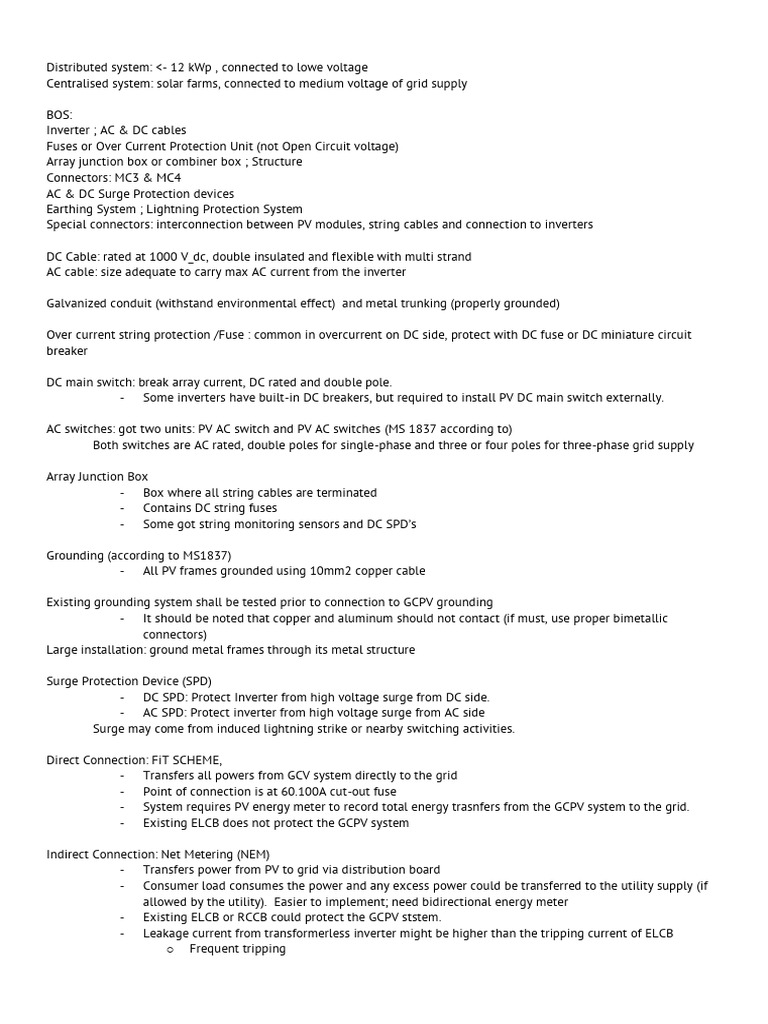 Distributed system: <- 12 kWp , connected to lowe voltage
Centralised system: solar farms, connected to medium voltage of grid supply

BOS:
Inverter ; AC & DC cables
Fuses or Over Current Protection Unit (not Open Circuit voltage)
Array junction box or combiner box ; Structure
Connectors: MC3 & MC4
AC & DC Surge Protection devices
Earthing System ; Lightning Protection System
Special connectors: interconnection between PV modules, string cables and connection to inverters

DC Cable: rated at 1000 V_dc, double insulated and flexible with multi strand
AC cable: size adequate to carry max AC current from the inverter

Galvanized conduit (withstand environmental effect) and metal trunking (properly grounded)

Over current string protection /Fuse : common in overcurrent on DC side, protect with DC fuse or DC miniature circuit breaker

DC main switch: break array current, DC rated and double pole.
- Some inverters have built-in DC breakers, but required to install PV DC main switch externally.

AC switches: got two units: PV AC switch and PV AC switches (MS 1837 according to)
Both switches are AC rated, double poles for single-phase and three or four poles for three-phase grid supply

Array Junction Box
- Box where all string cables are terminated
- Contains DC string fuses
- Some got string monitoring sensors and DC SPD's

Grounding (according to MS1837)
- All PV frames grounded using 10mm2 copper cable

Existing grounding system shall be tested prior to connection to GCPV grounding
- It should be noted that copper and aluminum should not contact (if must, use proper bimetallic connectors)
Large installation: ground metal frames through its metal structure

Surge Protection Device (SPD)
- DC SPD: Protect Inverter from high voltage surge from DC side.
- AC SPD: Protect inverter from high voltage surge from AC side
Surge may come from induced lightning strike or nearby switching activities.

Direct Connection: FiT SCHEME,
- Transfers all powers from GCV system directly to the grid
- Point of connection is at 60.100A cut-out fuse
- System requires PV energy meter to record total energy trasnfers from the GCPV system to the grid.
- Existing ELCB does not protect the GCPV system

Indirect Connection: Net Metering (NEM)
- Transfers power from PV to grid via distribution board
- Consumer load consumes the power and any excess power could be transferred to the utility supply (if allowed by the utility). Easier to implement; need bidirectional energy meter
- Existing ELCB or RCCB could protect the GCPV ststem.
- Leakage current from transformerless inverter might be higher than the tripping current of ELCB
o Frequent tripping